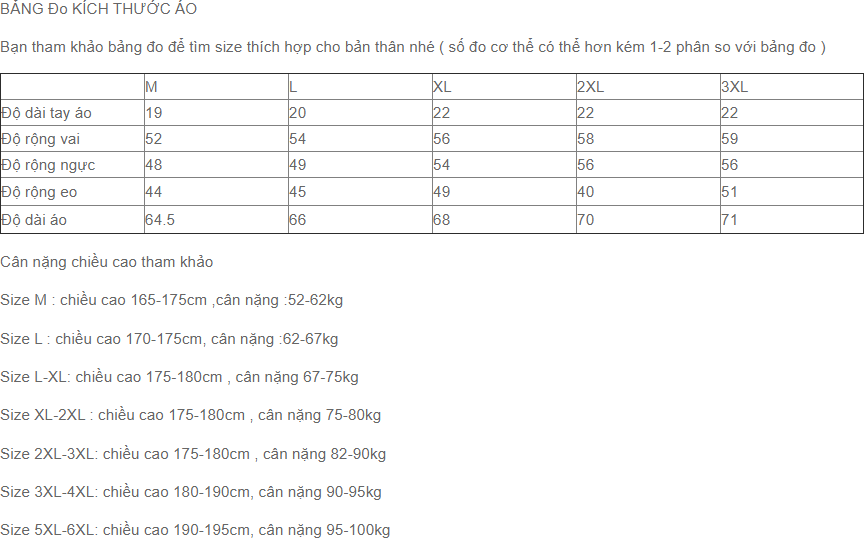 BẢNG Đo KÍCH THƯỚC ÁO

Bạn tham khảo bảng đo để tìm size thích hợp cho bản thân nhé ( số đo cơ thể có thể hơn kém 1-2 phân so với bảng đo )

| | M | L | XL | 2XL | 3XL |
|---|---|---|---|---|---|
| Độ dài tay áo | 19 | 20 | 22 | 22 | 22 |
| Độ rộng vai | 52 | 54 | 56 | 58 | 59 |
| Độ rộng ngực | 48 | 49 | 54 | 56 | 56 |
| Độ rộng eo | 44 | 45 | 49 | 40 | 51 |
| Độ dài áo | 64.5 | 66 | 68 | 70 | 71 |

Cân nặng chiều cao tham khảo

Size M : chiều cao 165-175cm ,cân nặng :52-62kg

Size L : chiều cao 170-175cm, cân nặng :62-67kg

Size L-XL: chiều cao 175-180cm , cân nặng 67-75kg

Size XL-2XL : chiều cao 175-180cm , cân nặng 75-80kg

Size 2XL-3XL: chiều cao 175-180cm , cân nặng 82-90kg

Size 3XL-4XL: chiều cao 180-190cm, cân nặng 90-95kg

Size 5XL-6XL: chiều cao 190-195cm, cân nặng 95-100kg